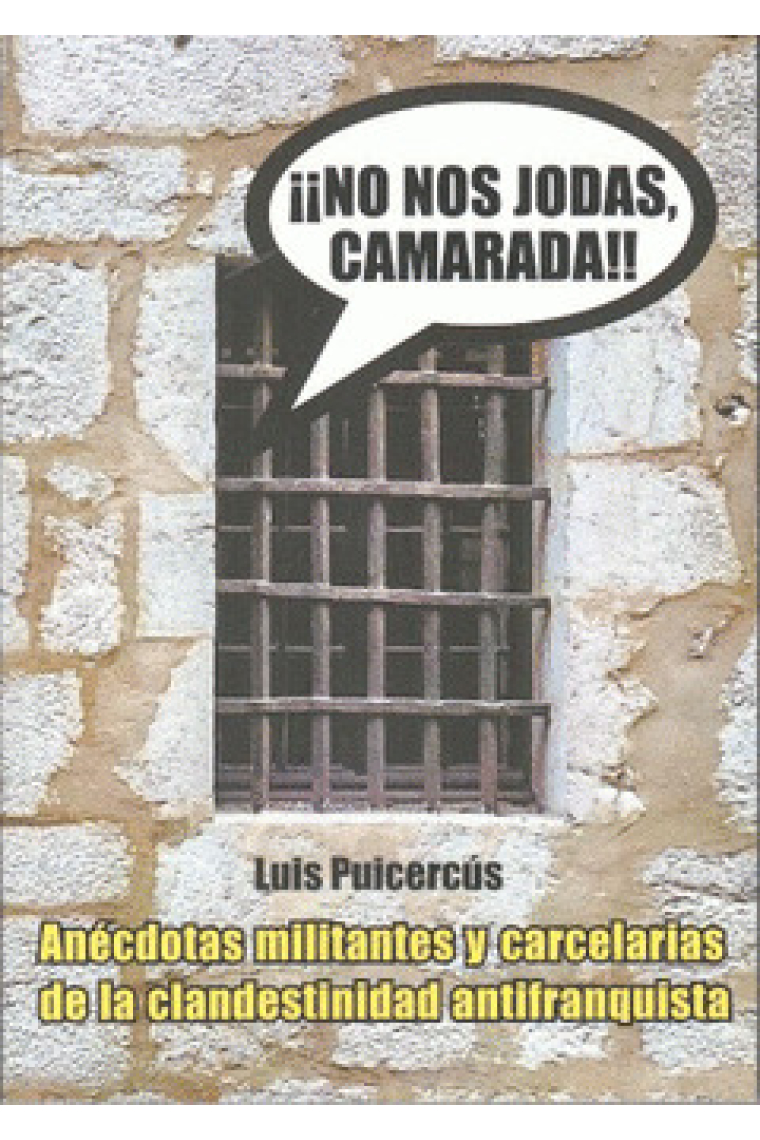 ¡¡NO NOS JODAS, CAMARADA!!

Luis Puicercús

Anécdotas militantes y carcelarias de la clandestinidad antifranquista